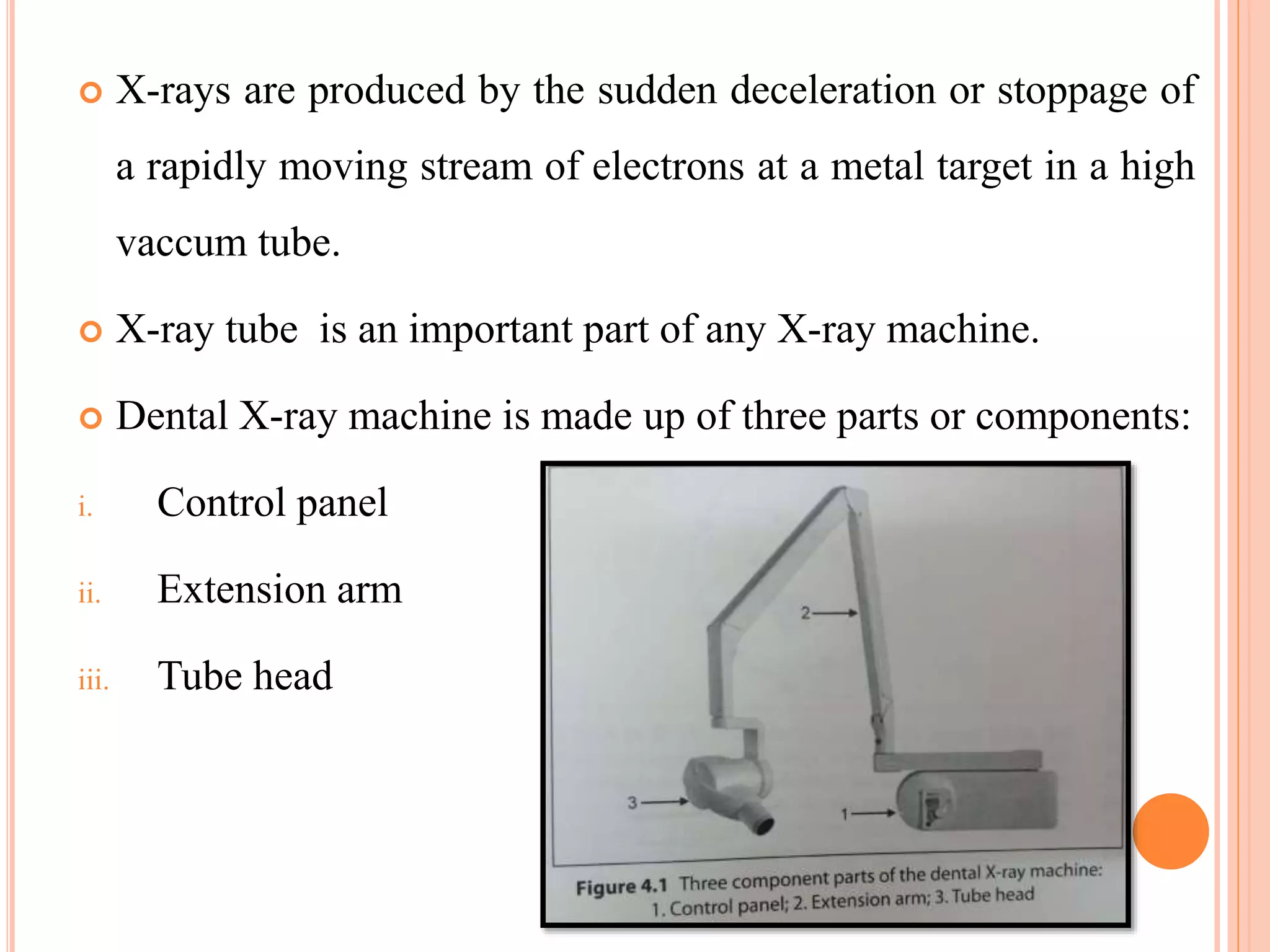 X-rays are produced by the sudden deceleration or stoppage of a rapidly moving stream of electrons at a metal target in a high vaccum tube.

X-ray tube is an important part of any X-ray machine.

Dental X-ray machine is made up of three parts or components:

i. Control panel

ii. Extension arm

iii. Tube head

2

3

1

Figure 4.1 Three component parts of the dental X-ray machine: 1. Control panel; 2. Extension arm; 3. Tube head